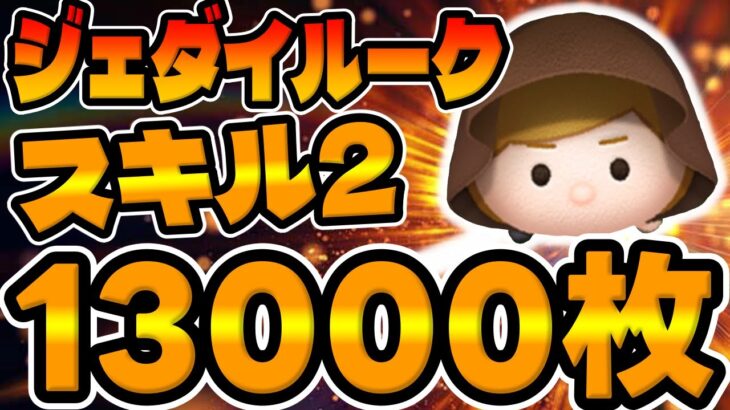 ジェダイルーク
スキル2
13000枚